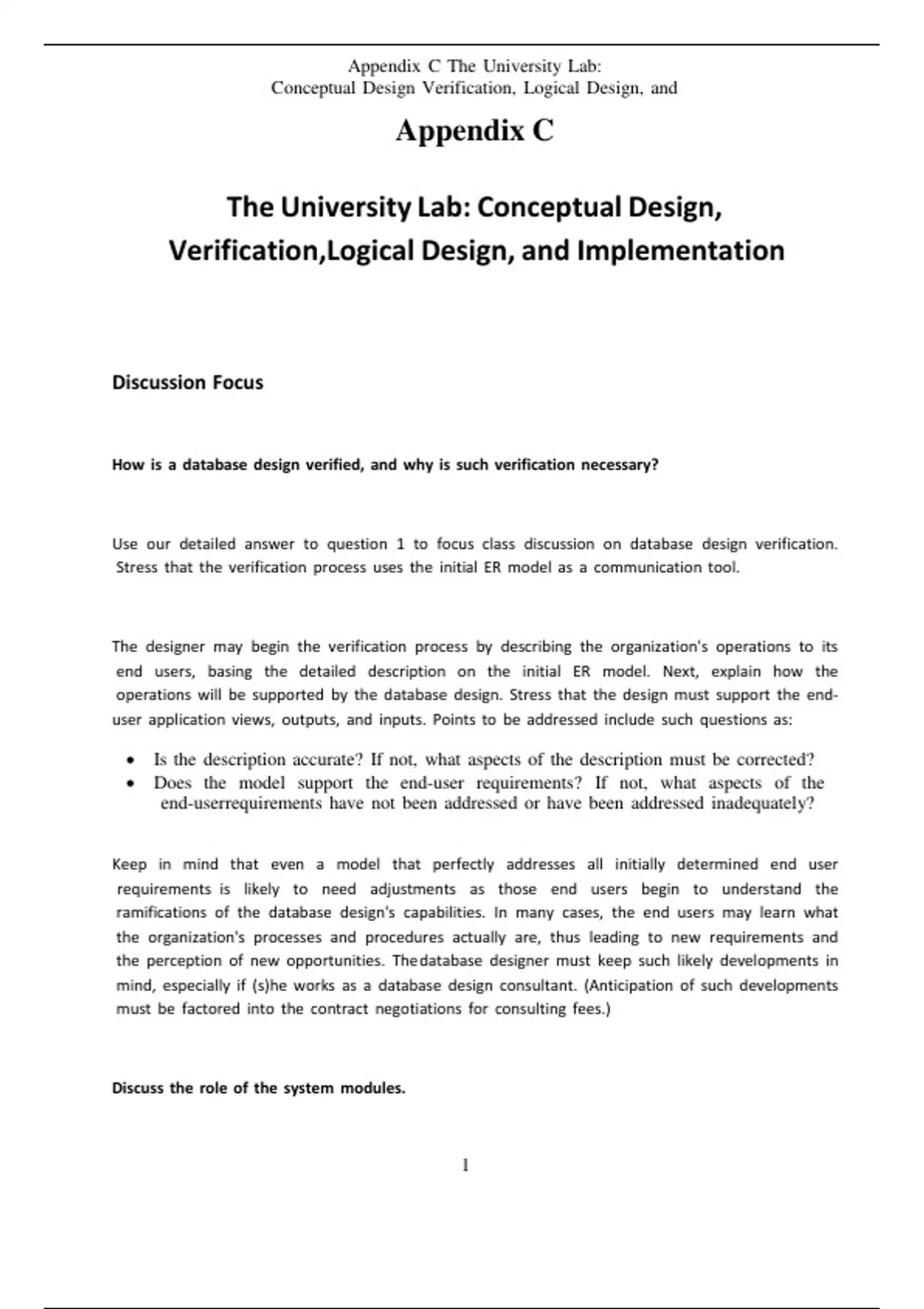 Appendix C The University Lab:
Conceptual Design Verification, Logical Design, and

Appendix C

The University Lab: Conceptual Design, Verification,Logical Design, and Implementation

Discussion Focus

How is a database design verified, and why is such verification necessary?

Use our detailed answer to question 1 to focus class discussion on database design verification. Stress that the verification process uses the initial ER model as a communication tool.

The designer may begin the verification process by describing the organization's operations to its end users, basing the detailed description on the initial ER model. Next, explain how the operations will be supported by the database design. Stress that the design must support the end-user application views, outputs, and inputs. Points to be addressed include such questions as:

• Is the description accurate? If not, what aspects of the description must be corrected?
• Does the model support the end-user requirements? If not, what aspects of the end-userrequirements have not been addressed or have been addressed inadequately?

Keep in mind that even a model that perfectly addresses all initially determined end user requirements is likely to need adjustments as those end users begin to understand the ramifications of the database design's capabilities. In many cases, the end users may learn what the organization's processes and procedures actually are, thus leading to new requirements and the perception of new opportunities. Thedatabase designer must keep such likely developments in mind, especially if (s)he works as a database design consultant. (Anticipation of such developments must be factored into the contract negotiations for consulting fees.)

Discuss the role of the system modules.

1